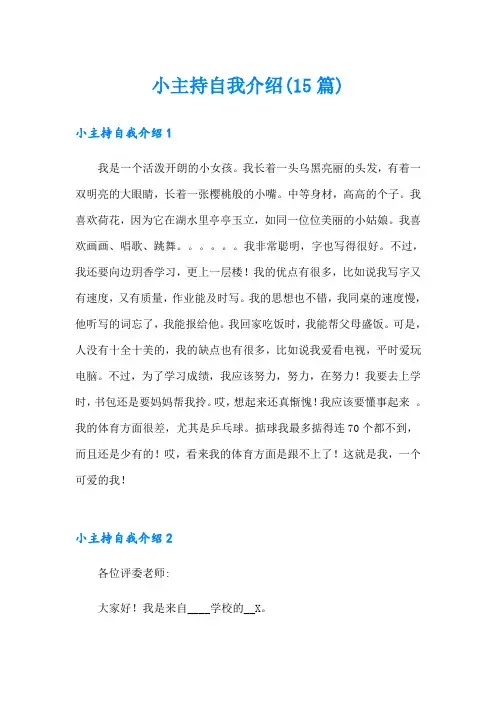 小主持自我介绍(15篇)

小主持自我介绍1

我是一个活泼开朗的小女孩。我长着一头乌黑亮丽的头发，有着一双明亮的大眼睛，长着一张樱桃般的小嘴。中等身材，高高的个子。我喜欢荷花，因为它在湖水里亭亭玉立，如同一位位美丽的小姑娘。我喜欢画画、唱歌、跳舞。。。。。。我非常聪明，字也写得很好。不过，我还要向边玥香学习，更上一层楼！我的优点有很多，比如说我写字又有速度，又有质量，作业能及时写。我的思想也不错，我同桌的速度慢，他听写的词忘了，我能报给他。我回家吃饭时，我能帮父母盛饭。可是，人没有十全十美的，我的缺点也有很多，比如说我爱看电视，平时爱玩电脑。不过，为了学习成绩，我应该努力，努力，在努力！我要去上学时，书包还是要妈妈帮我拎。哎，想起来还真惭愧！我应该要懂事起来 。我的体育方面很差，尤其是乒乓球。掂球我最多掂得连70个都不到，而且还是少有的！哎，看来我的体育方面是跟不上了！这就是我，一个可爱的我！

小主持自我介绍2

各位评委老师:

大家好！我是来自____学校的__X。